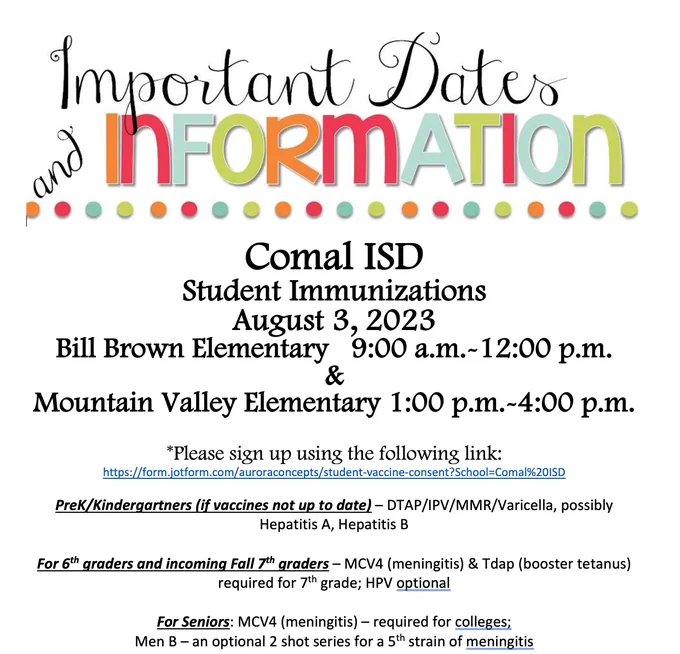 Important Dates and INFORMATION

Comal ISD
Student Immunizations
August 3, 2023
Bill Brown Elementary 9:00 a.m.-12:00 p.m.
&
Mountain Valley Elementary 1:00 p.m.-4:00 p.m.

*Please sign up using the following link:
https://form.jotform.com/auroraconcepts/student-vaccine-consent?School=Comal%20ISD

PreK/Kindergartners (if vaccines not up to date) – DTAP/IPV/MMR/Varicella, possibly Hepatitis A, Hepatitis B

For 6th graders and incoming Fall 7th graders – MCV4 (meningitis) & Tdap (booster tetanus) required for 7th grade; HPV optional

For Seniors: MCV4 (meningitis) – required for colleges;
Men B – an optional 2 shot series for a 5th strain of meningitis